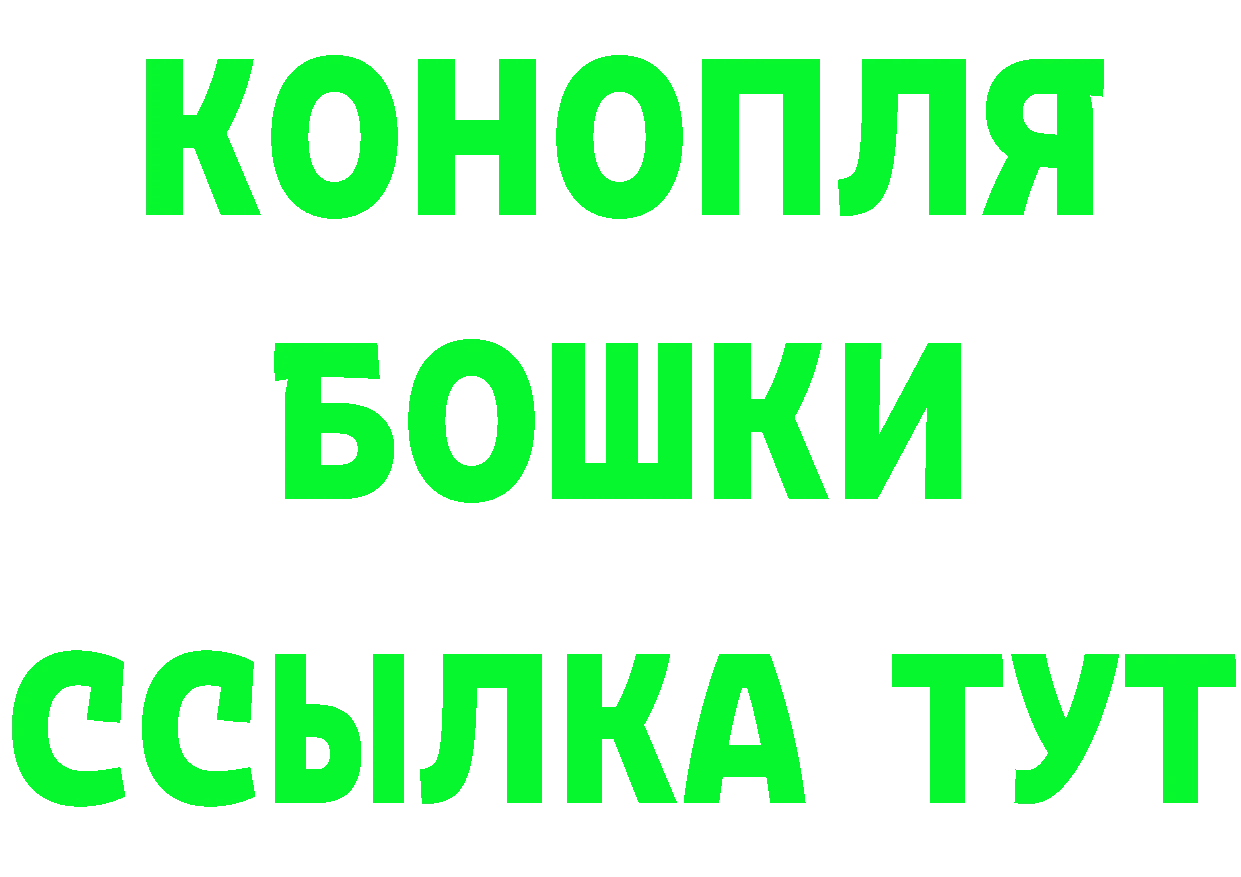 КОНОПЛЯ
БОШКИ
ССЫЛКА ТУТ